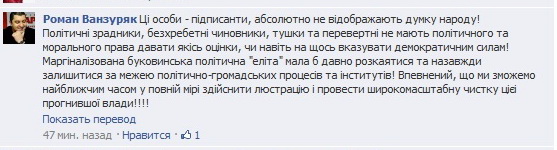 Роман Ванзуряк Ці особи - підписанти, абсолютно не відображають думку народу! Політичні зрадники, безхребетні чиновники, тушки та перевертні не мають політичного та морального права давати якісь оцінки, чи навіть на щось вказувати демократичним силам! Маргіналізована буковинська політична "еліта" мала б давно розкаятися та назавжди залишитися за межею політично-громадських процесів та інститутів! Впевнений, що ми зможемо найближчим часом у повній мірі здійснити люстрацію і провести широкомасштабну чистку цієї прогнившої влади!!!!

Показать перевод

47 мин. назад · Нравится · 1